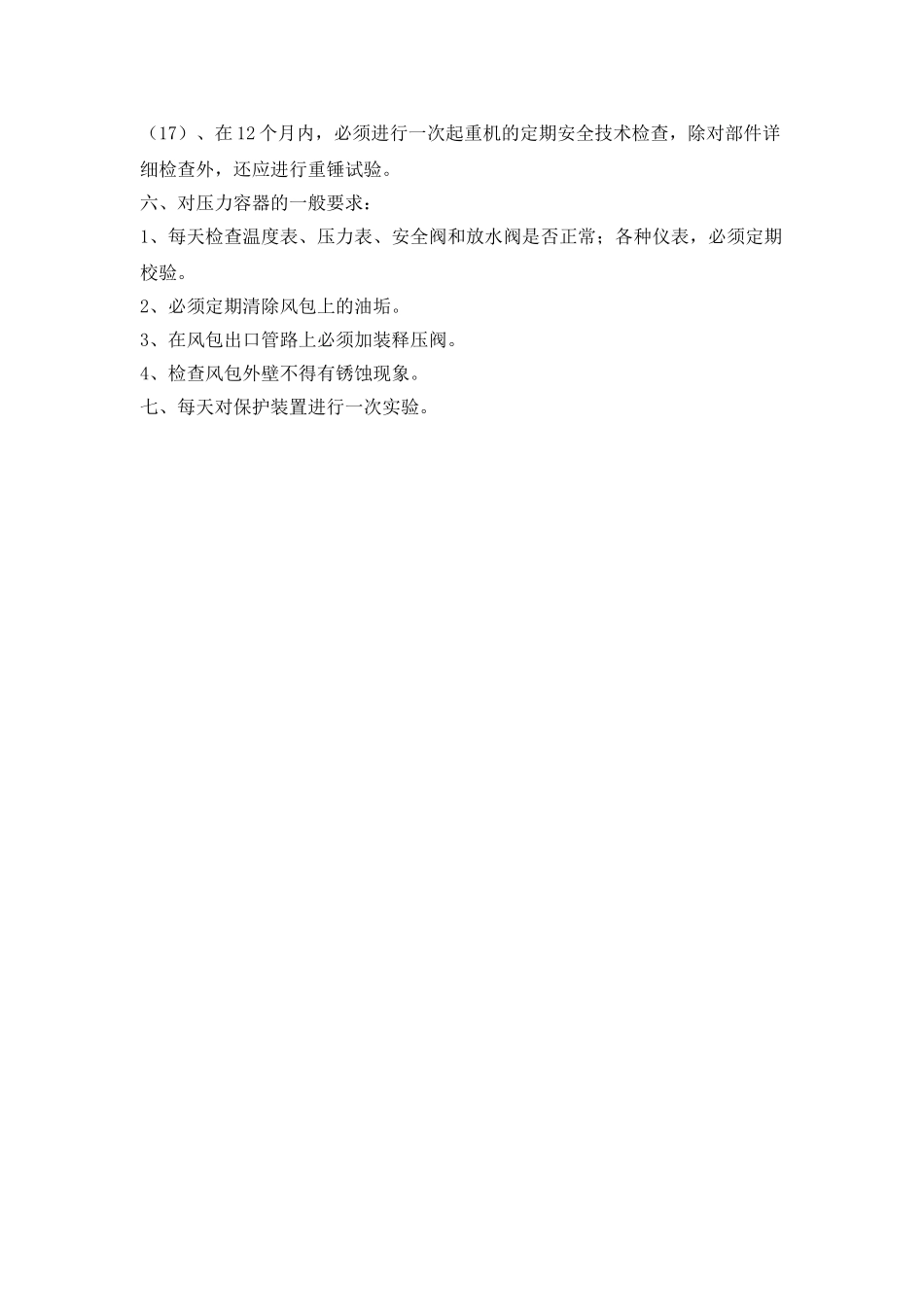 （17）、在12个月内，必须进行一次起重机的定期安全技术检查，除对部件详细检查外，还应进行重锤试验。
六、对压力容器的一般要求：
1、每天检查温度表、压力表、安全阀和放水阀是否正常；各种仪表，必须定期校验。
2、必须定期清除风包上的油垢。
3、在风包出口管路上必须加装释压阀。
4、检查风包外壁不得有锈蚀现象。
七、每天对保护装置进行一次实验。